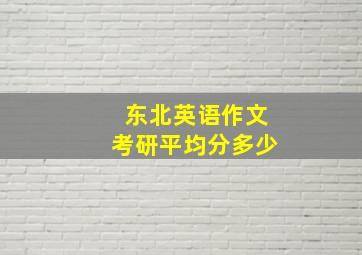 东北英语作文
考研平均分多少